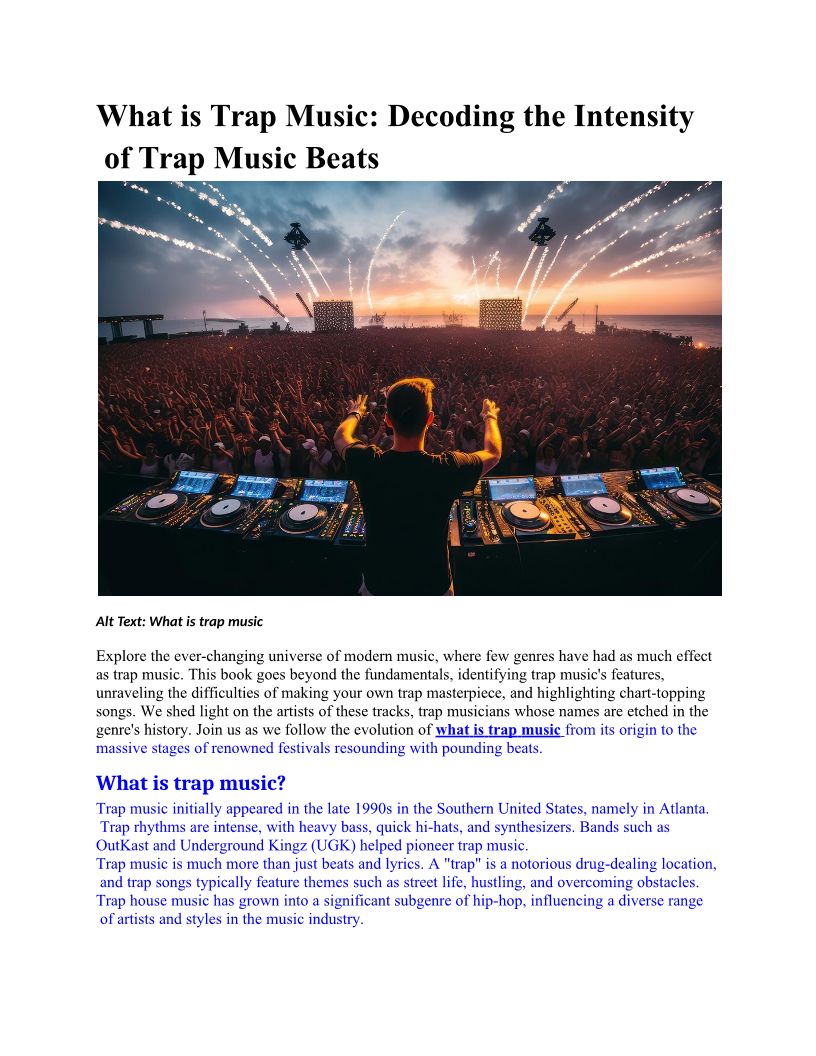 What is Trap Music: Decoding the Intensity of Trap Music Beats

Alt Text: What is trap music

Explore the ever-changing universe of modern music, where few genres have had as much effect as trap music. This book goes beyond the fundamentals, identifying trap music's features, unraveling the difficulties of making your own trap masterpiece, and highlighting chart-topping songs. We shed light on the artists of these tracks, trap musicians whose names are etched in the genre's history. Join us as we follow the evolution of what is trap music from its origin to the massive stages of renowned festivals resounding with pounding beats.

What is trap music?

Trap music initially appeared in the late 1990s in the Southern United States, namely in Atlanta. Trap rhythms are intense, with heavy bass, quick hi-hats, and synthesizers. Bands such as OutKast and Underground Kingz (UGK) helped pioneer trap music.
Trap music is much more than just beats and lyrics. A "trap" is a notorious drug-dealing location, and trap songs typically feature themes such as street life, hustling, and overcoming obstacles.
Trap house music has grown into a significant subgenre of hip-hop, influencing a diverse range of artists and styles in the music industry.